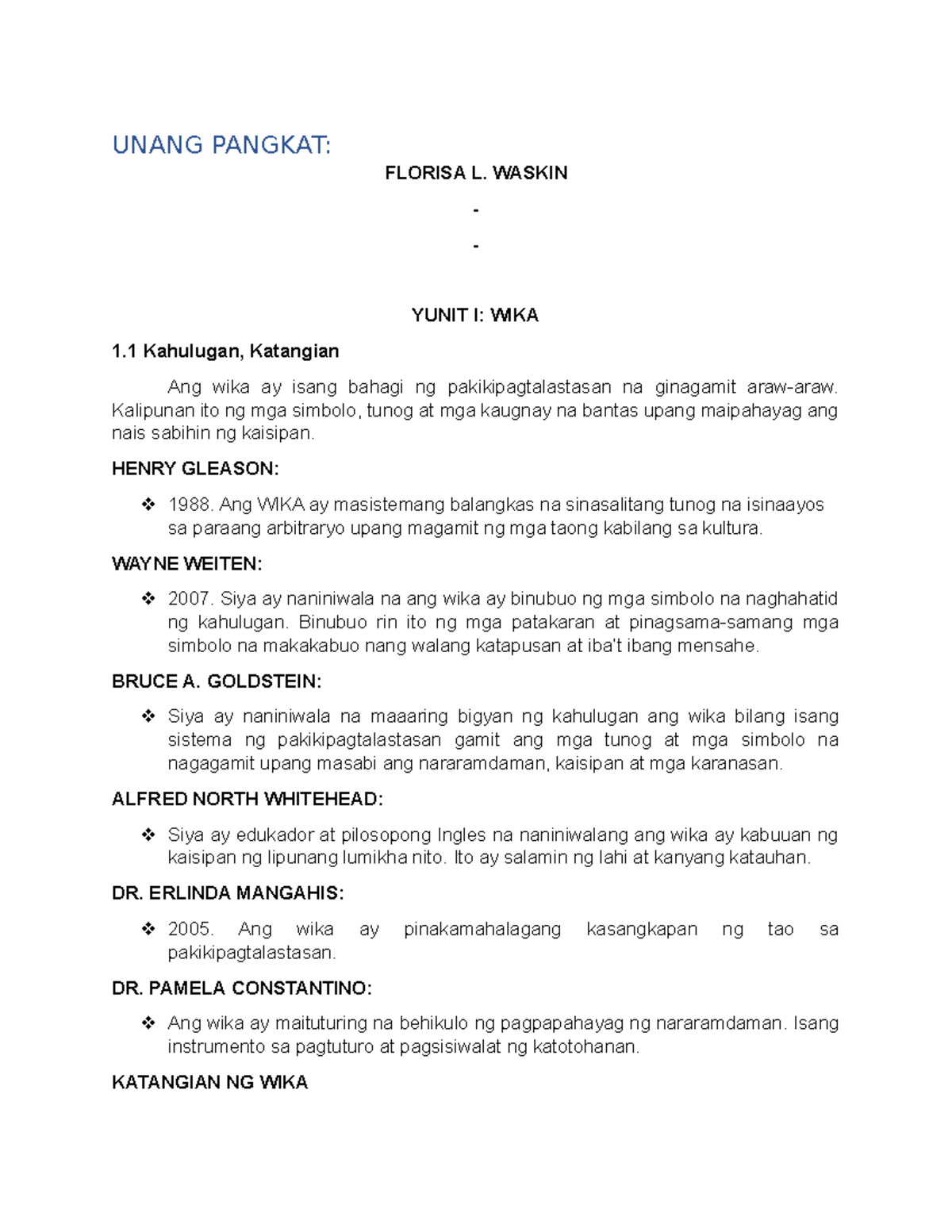 UNANG PANGKAT:

FLORISA L. WASKIN

-

-

YUNIT I: WIKA

1.1 Kahulugan, Katangian

Ang wika ay isang bahagi ng pakikipagtalastasan na ginagamit araw-araw. Kalipunan ito ng mga simbolo, tunog at mga kaugnay na bantas upang maipahayag ang nais sabihin ng kaisipan.

HENRY GLEASON:

❖ 1988. Ang WIKA ay masistemang balangkas na sinasalitang tunog na isinaayos sa paraang arbitraryo upang magamit ng mga taong kabilang sa kultura.

WAYNE WEITEN:

❖ 2007. Siya ay naniniwala na ang wika ay binubuo ng mga simbolo na naghahatid ng kahulugan. Binubuo rin ito ng mga patakaran at pinagsama-samang mga simbolo na makakabuo nang walang katapusan at iba't ibang mensahe.

BRUCE A. GOLDSTEIN:

❖ Siya ay naniniwala na maaaring bigyan ng kahulugan ang wika bilang isang sistema ng pakikipagtalastasan gamit ang mga tunog at mga simbolo na nagagamit upang masabi ang nararamdaman, kaisipan at mga karanasan.

ALFRED NORTH WHITEHEAD:

❖ Siya ay edukador at pilosopong Ingles na naniniwalang ang wika ay kabuuan ng kaisipan ng lipunang lumikha nito. Ito ay salamin ng lahi at kanyang katauhan.

DR. ERLINDA MANGAHIS:

❖ 2005. Ang wika ay pinakamahalagang kasangkapan ng tao sa pakikipagtalastasan.

DR. PAMELA CONSTANTINO:

❖ Ang wika ay maituturing na behikulo ng pagpapahayag ng nararamdaman. Isang instrumento sa pagtuturo at pagsisiwalat ng katotohanan.

KATANGIAN NG WIKA